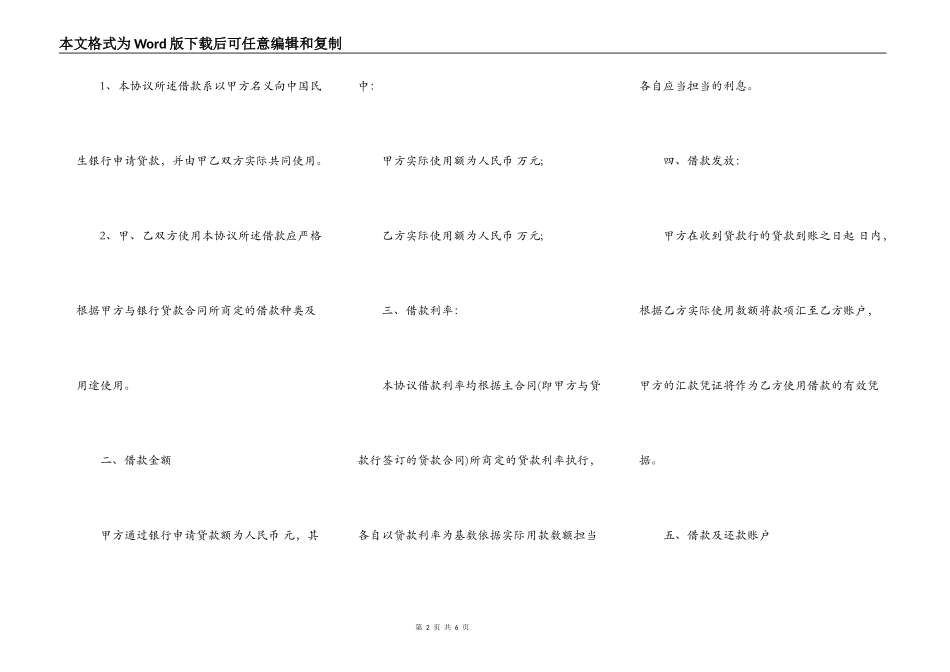 本文格式为Word版下载后可任意编辑和复制

1、本协议所述借款系以甲方名义向中国民生银行申请贷款，并由甲乙双方实际共同使用。

2、甲、乙双方使用本协议所述借款应严格根据甲方与银行贷款合同所商定的借款种类及用途使用。

二、借款金额

甲方通过银行申请贷款额为人民币 元，其中：

甲方实际使用额为人民币 万元；

乙方实际使用额为人民币 万元；

三、借款利率：

本协议借款利率均根据主合同(即甲方与贷款行签订的贷款合同)所商定的贷款利率执行，各自以贷款利率为基数依据实际用款数额担当各自应当担当的利息。

四、借款发放：

甲方在收到贷款行的贷款到账之日起 日内，根据乙方实际使用数额将款项汇至乙方账户，甲方的汇款凭证将作为乙方使用借款的有效凭据。

五、借款及还款账户

第 2 页 共 6 页